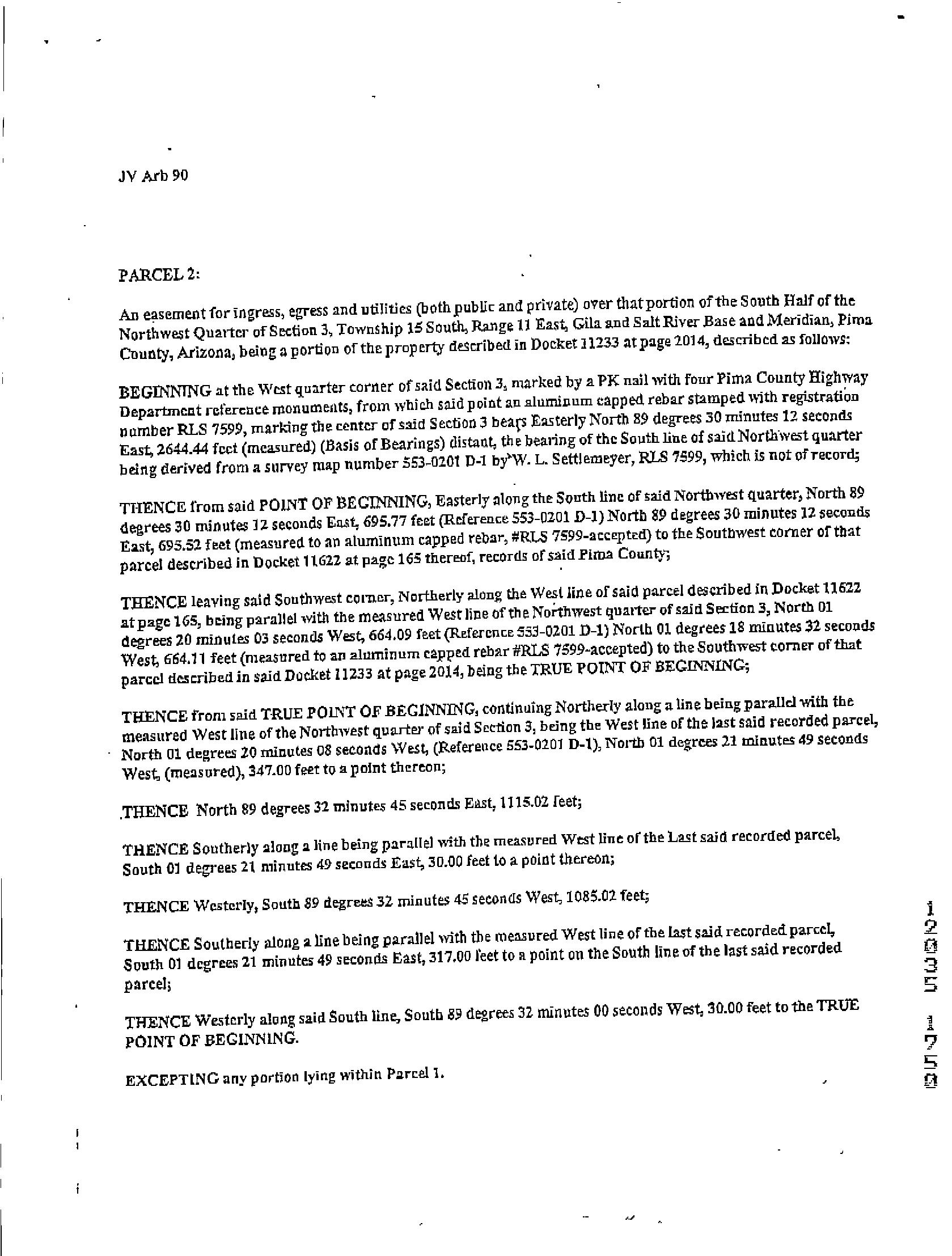 JV Arb 90

PARCEL 2:

An easement for ingress, egress and utilities (both public and private) over that portion of the South Half of the Northwest Quarter of Section 3, Township 15 South, Range 11 East, Gila and Salt River Base and Meridian, Pima County, Arizona, being a portion of the property described in Docket 11233 at page 2014, described as follows:

BEGINNING at the West quarter corner of said Section 3, marked by a PK nail with four Pima County Highway Department reference monuments, from which said point an aluminum capped rebar stamped with registration number RLS 7599, marking the center of said Section 3 bears Easterly North 89 degrees 30 minutes 12 seconds East, 2644.44 feet (measured) (Basis of Bearings) distant, the bearing of the South line of said Northwest quarter being derived from a survey map number 553-0201 D-1 by W. L. Settlemeyer, RLS 7599, which is not of record;

THENCE from said POINT OF BEGINNING, Easterly along the South line of said Northwest quarter, North 89 degrees 30 minutes 12 seconds East, 695.77 feet (Reference 553-0201 D-1) North 89 degrees 30 minutes 12 seconds East, 695.52 feet (measured to an aluminum capped rebar, #RLS 7599-accepted) to the Southwest corner of that parcel described in Docket 11622 at page 165 thereof, records of said Pima County;

THENCE leaving said Southwest corner, Northerly along the West line of said parcel described in Docket 11622 at page 165, being parallel with the measured West line of the Northwest quarter of said Section 3, North 01 degrees 20 minutes 03 seconds West, 664.09 feet (Reference 553-0201 D-1) North 01 degrees 18 minutes 32 seconds West, 664.11 feet (measured to an aluminum capped rebar #RLS 7599-accepted) to the Southwest corner of that parcel described in said Docket 11233 at page 2014, being the TRUE POINT OF BEGINNING;

THENCE from said TRUE POINT OF BEGINNING, continuing Northerly along a line being parallel with the measured West line of the Northwest quarter of said Section 3, being the West line of the last said recorded parcel, North 01 degrees 20 minutes 08 seconds West, (Reference 553-0201 D-1), North 01 degrees 21 minutes 49 seconds West, (measured), 347.00 feet to a point thereon;

THENCE North 89 degrees 32 minutes 45 seconds East, 1115.02 feet;

THENCE Southerly along a line being parallel with the measured West line of the Last said recorded parcel, South 01 degrees 21 minutes 49 seconds East, 30.00 feet to a point thereon;

THENCE Westerly, South 89 degrees 32 minutes 45 seconds West, 1085.02 feet;

THENCE Southerly along a line being parallel with the measured West line of the last said recorded parcel, South 01 degrees 21 minutes 49 seconds East, 317.00 feet to a point on the South line of the last said recorded parcel;

THENCE Westerly along said South line, South 89 degrees 32 minutes 00 seconds West, 30.00 feet to the TRUE POINT OF BEGINNING.

EXCEPTING any portion lying within Parcel 1.

12035 1750